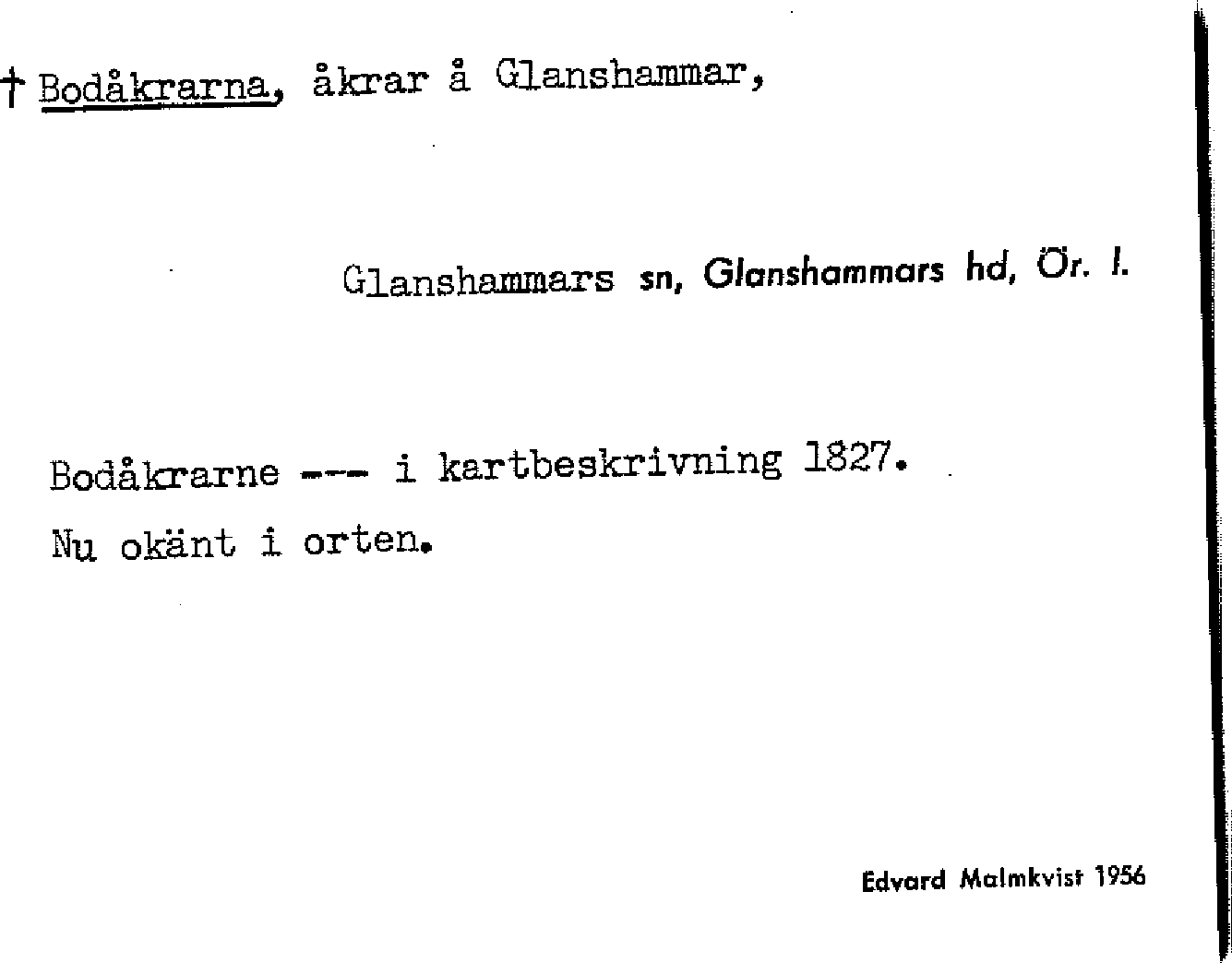 † Bodåkrarna, åkrar å Glanshammar,

Glanshammars sn, Glanshammars hd, Ör. l.

Bodåkrarne --- i kartbeskrivning 1827.

Nu okänt i orten.

Edvard Malmkvist 1956